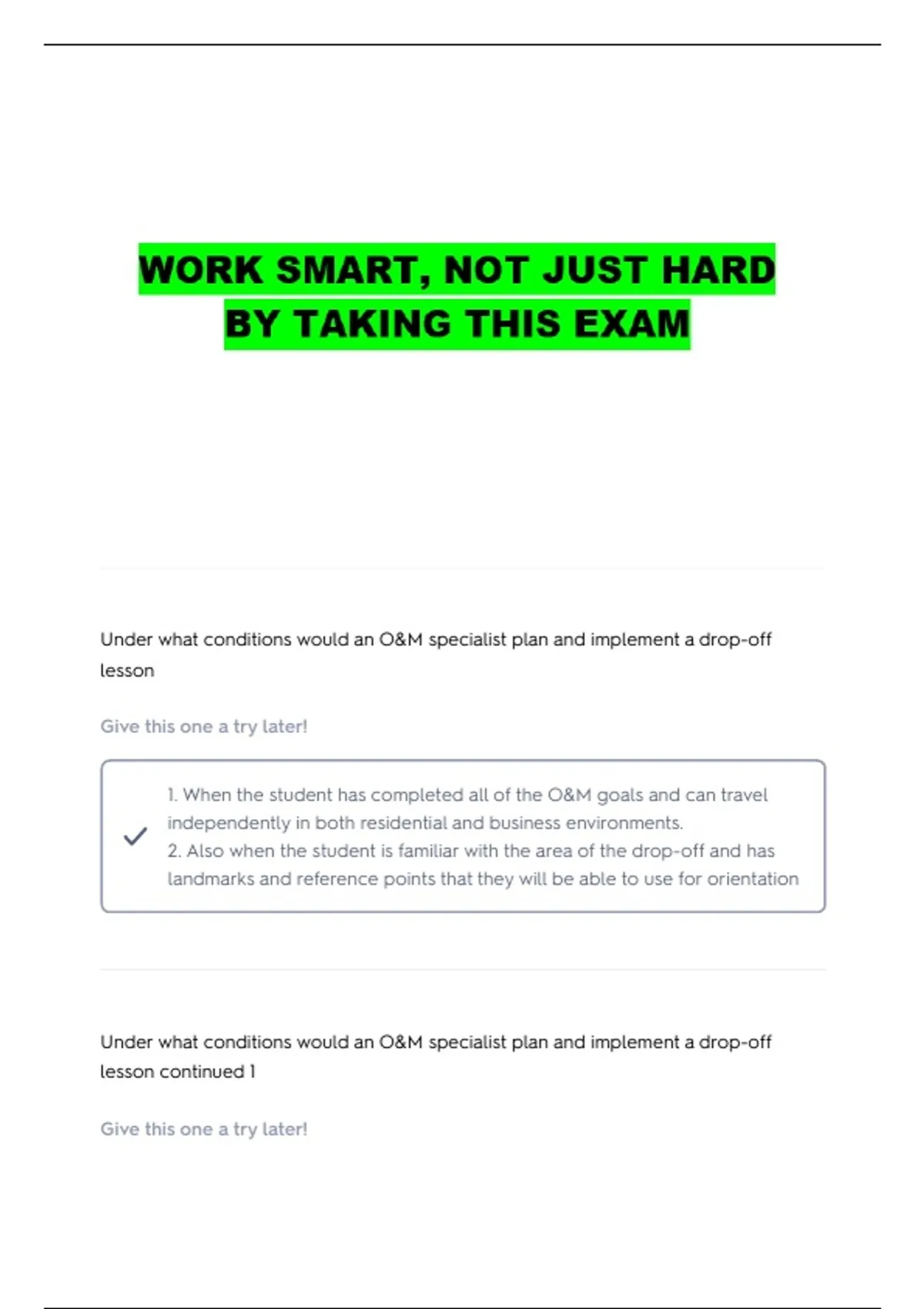 WORK SMART, NOT JUST HARD BY TAKING THIS EXAM

Under what conditions would an O&M specialist plan and implement a drop-off lesson

Give this one a try later!

1. When the student has completed all of the O&M goals and can travel independently in both residential and business environments.
2. Also when the student is familiar with the area of the drop-off and has landmarks and reference points that they will be able to use for orientation

Under what conditions would an O&M specialist plan and implement a drop-off lesson continued 1

Give this one a try later!